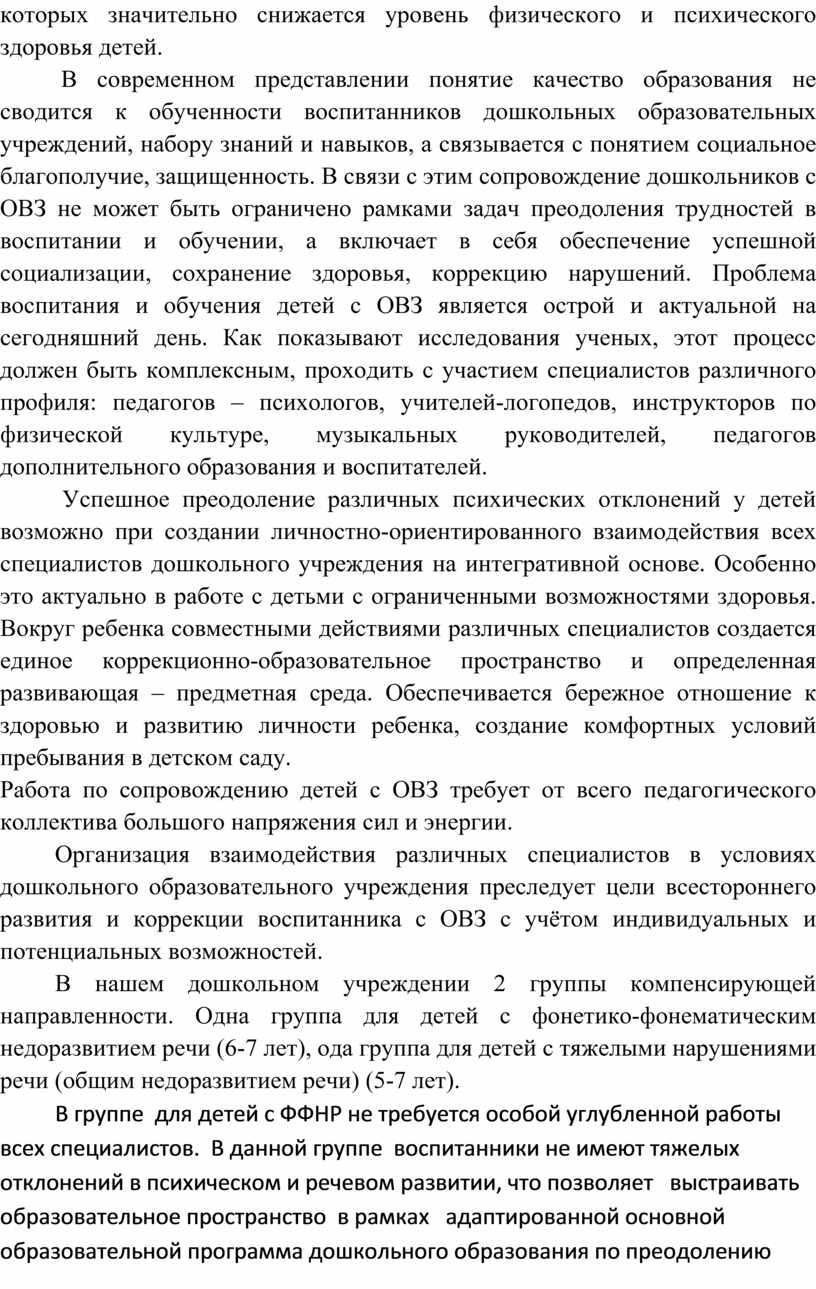 которых значительно снижается уровень физического и психического здоровья детей.

В современном представлении понятие качество образования не сводится к обученности воспитанников дошкольных образовательных учреждений, набору знаний и навыков, а связывается с понятием социальное благополучие, защищенность. В связи с этим сопровождение дошкольников с ОВЗ не может быть ограничено рамками задач преодоления трудностей в воспитании и обучении, а включает в себя обеспечение успешной социализации, сохранение здоровья, коррекцию нарушений. Проблема воспитания и обучения детей с ОВЗ является острой и актуальной на сегодняшний день. Как показывают исследования ученых, этот процесс должен быть комплексным, проходить с участием специалистов различного профиля: педагогов – психологов, учителей-логопедов, инструкторов по физической культуре, музыкальных руководителей, педагогов дополнительного образования и воспитателей.

Успешное преодоление различных психических отклонений у детей возможно при создании личностно-ориентированного взаимодействия всех специалистов дошкольного учреждения на интегративной основе. Особенно это актуально в работе с детьми с ограниченными возможностями здоровья. Вокруг ребенка совместными действиями различных специалистов создается единое коррекционно-образовательное пространство и определенная развивающая – предметная среда. Обеспечивается бережное отношение к здоровью и развитию личности ребенка, создание комфортных условий пребывания в детском саду.
Работа по сопровождению детей с ОВЗ требует от всего педагогического коллектива большого напряжения сил и энергии.

Организация взаимодействия различных специалистов в условиях дошкольного образовательного учреждения преследует цели всестороннего развития и коррекции воспитанника с ОВЗ с учётом индивидуальных и потенциальных возможностей.

В нашем дошкольном учреждении 2 группы компенсирующей направленности. Одна группа для детей с фонетико-фонематическим недоразвитием речи (6-7 лет), ода группа для детей с тяжелыми нарушениями речи (общим недоразвитием речи) (5-7 лет).

В группе для детей с ФФНР не требуется особой углубленной работы всех специалистов. В данной группе воспитанники не имеют тяжелых отклонений в психическом и речевом развитии, что позволяет выстраивать образовательное пространство в рамках адаптированной основной образовательной программа дошкольного образования по преодолению